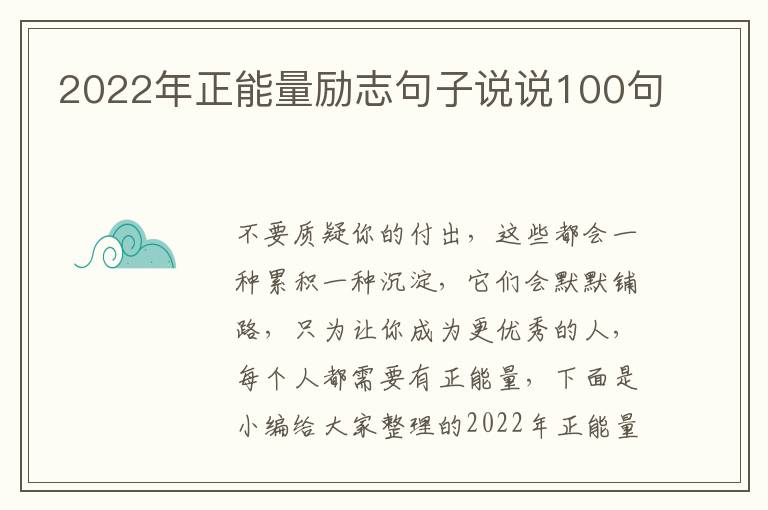 2022年正能量励志句子说说100句

不要质疑你的付出，这些都会一种累积一种沉淀，它们会默默铺路，只为让你成为更优秀的人，每个人都需要有正能量，下面是小编给大家整理的2022年正能量